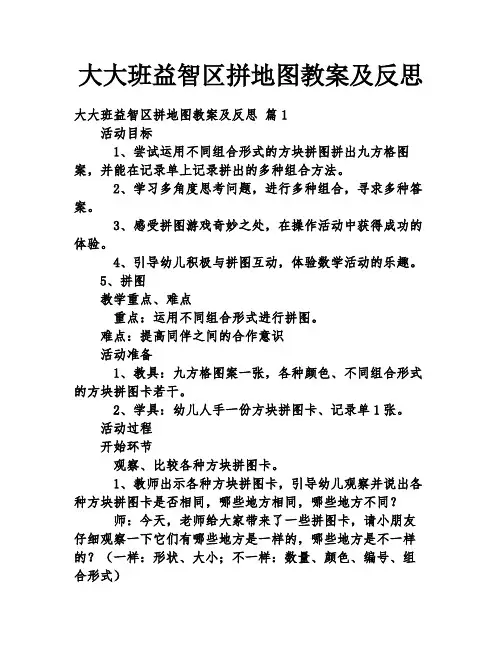 大大班益智区拼地图教案及反思

大大班益智区拼地图教案及反思 篇1

活动目标

1、尝试运用不同组合形式的方块拼图拼出九方格图案，并能在记录单上记录拼出的多种组合方法。

2、学习多角度思考问题，进行多种组合，寻求多种答案。

3、感受拼图游戏奇妙之处，在操作活动中获得成功的体验。

4、引导幼儿积极与拼图互动，体验数学活动的乐趣。

5、拼图

教学重点、难点

重点：运用不同组合形式进行拼图。

难点：提高同伴之间的合作意识

活动准备

1、教具：九方格图案一张，各种颜色、不同组合形式的方块拼图卡若干。

2、学具：幼儿人手一份方块拼图卡、记录单1张。

活动过程

开始环节

观察、比较各种方块拼图卡。

1、教师出示各种方块拼图卡，引导幼儿观察并说出各种方块拼图卡是否相同，哪些地方相同，哪些地方不同？

师：今天，老师给大家带来了一些拼图卡，请小朋友仔细观察一下它们有哪些地方是一样的，哪些地方是不一样的？（一样：形状、大小；不一样：数量、颜色、编号、组合形式）